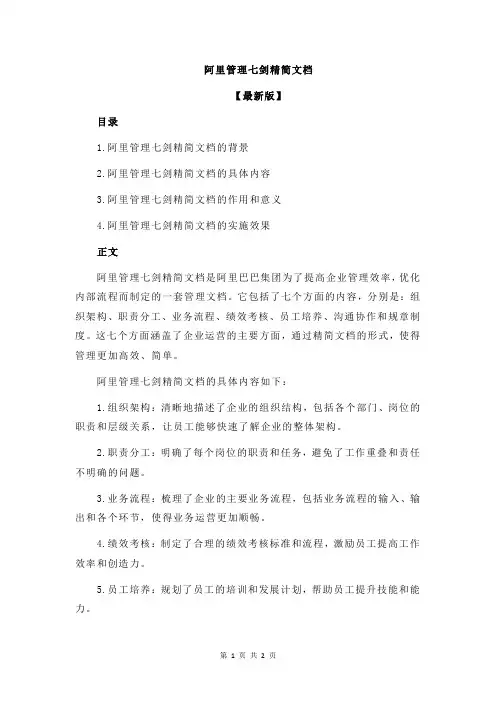 阿里管理七剑精简文档

【最新版】

目录

1.阿里管理七剑精简文档的背景

2.阿里管理七剑精简文档的具体内容

3.阿里管理七剑精简文档的作用和意义

4.阿里管理七剑精简文档的实施效果

正文

阿里管理七剑精简文档是阿里巴巴集团为了提高企业管理效率，优化内部流程而制定的一套管理文档。它包括了七个方面的内容，分别是：组织架构、职责分工、业务流程、绩效考核、员工培养、沟通协作和规章制度。这七个方面涵盖了企业运营的主要方面，通过精简文档的形式，使得管理更加高效、简单。

阿里管理七剑精简文档的具体内容如下：

1.组织架构：清晰地描述了企业的组织结构，包括各个部门、岗位的职责和层级关系，让员工能够快速了解企业的整体架构。

2.职责分工：明确了每个岗位的职责和任务，避免了工作重叠和责任不明确的问题。

3.业务流程：梳理了企业的主要业务流程，包括业务流程的输入、输出和各个环节，使得业务运营更加顺畅。

4.绩效考核：制定了合理的绩效考核标准和流程，激励员工提高工作效率和创造力。

5.员工培养：规划了员工的培训和发展计划，帮助员工提升技能和能力。

第 1 页 共 2 页